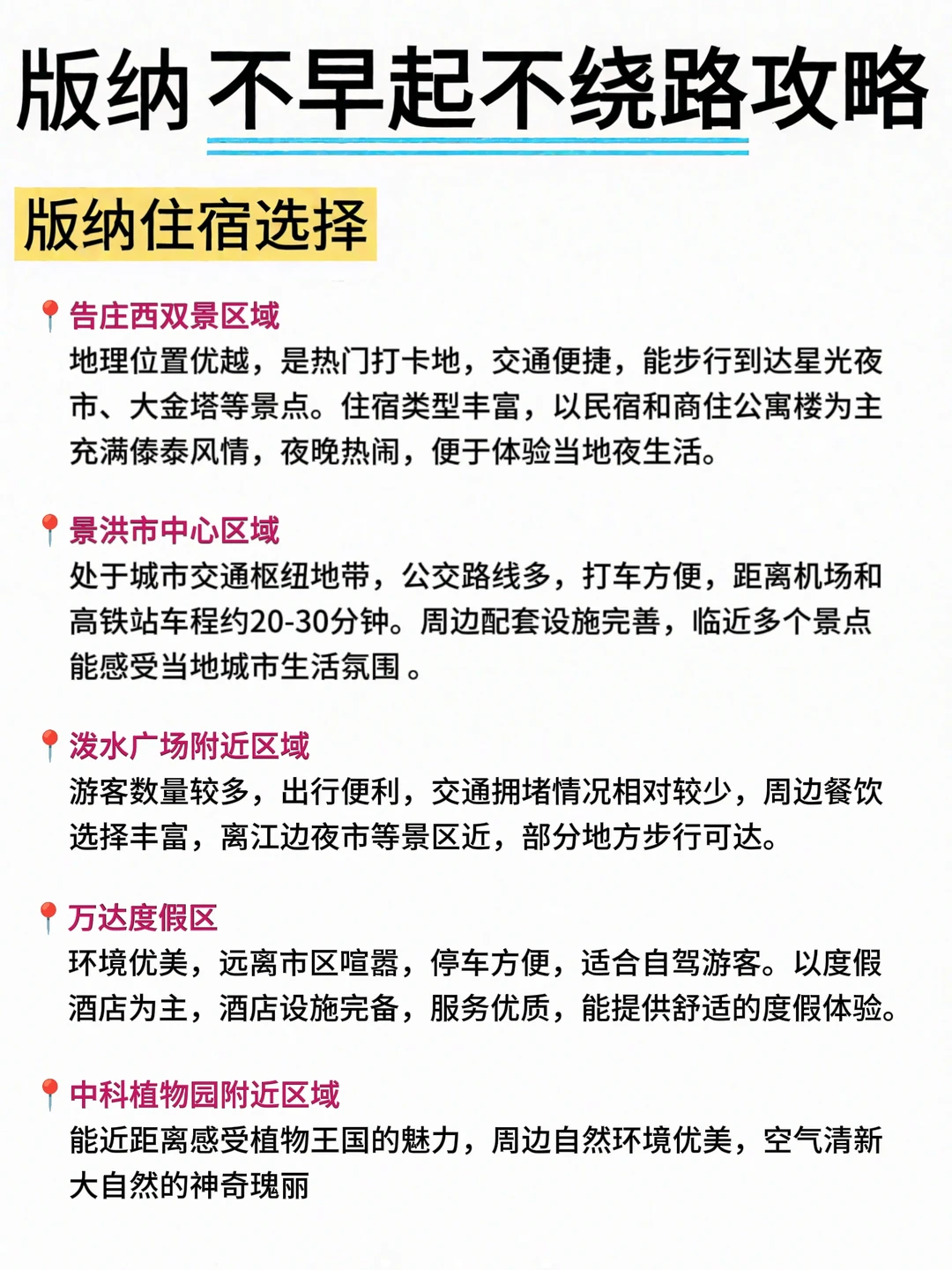 版纳 不早起不绕路攻略

版纳住宿选择

告庄西双景区域
地理位置优越，是热门打卡地，交通便捷，能步行到达星光夜市、大金塔等景点。住宿类型丰富，以民宿和商住公寓楼为主充满傣泰风情，夜晚热闹，便于体验当地夜生活。

景洪市中心区域
处于城市交通枢纽地带，公交路线多，打车方便，距离机场和高铁站车程约20-30分钟。周边配套设施完善，临近多个景点能感受当地城市生活氛围 。

泼水广场附近区域
游客数量较多，出行便利，交通拥堵情况相对较少，周边餐饮选择丰富，离江边夜市等景区近，部分地方步行可达。

万达度假区
环境优美，远离市区喧嚣，停车方便，适合自驾游客。以度假酒店为主，酒店设施完备，服务优质，能提供舒适的度假体验。

中科植物园附近区域
能近距离感受植物王国的魅力，周边自然环境优美，空气清新大自然的神奇瑰丽